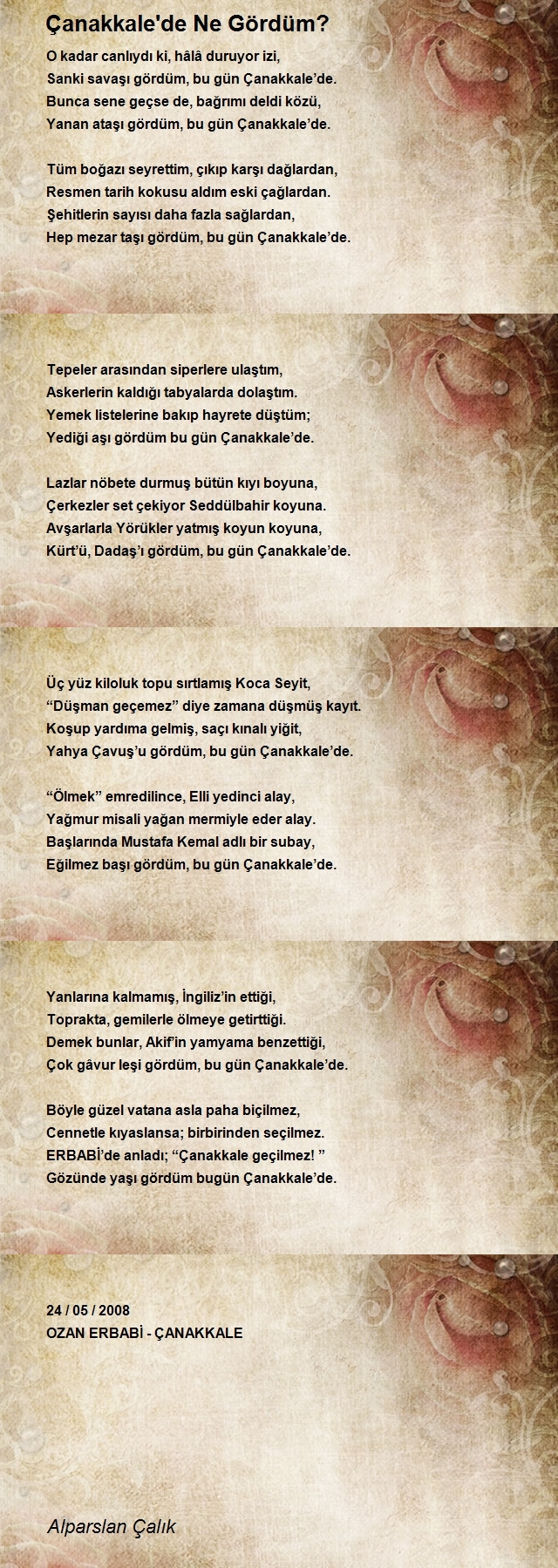 Çanakkale'de Ne Gördüm?

O kadar canlıydı ki, hâlâ duruyor izi,
Sanki savaşı gördüm, bu gün Çanakkale’de.
Bunca sene geçse de, bağrımı deldi közü,
Yanan ataşı gördüm, bu gün Çanakkale’de.

Tüm boğazı seyrettim, çıkıp karşı dağlardan,
Resmen tarih kokusu aldım eski çağlardan.
Şehitlerin sayısı daha fazla sağlardan,
Hep mezar taşı gördüm, bu gün Çanakkale’de.

Tepeler arasından siperlere ulaştım,
Askerlerin kaldığı tabyalarda dolaştım.
Yemek listelerine bakıp hayrete düştüm;
Yediği aşı gördüm bu gün Çanakkale’de.

Lazlar nöbete durmuş bütün kıyı boyuna,
Çerkezler set çekiyor Seddülbahir koyuna.
Avşarlarla Yörükler yatmış koyun koyuna,
Kürt’ü, Dadaş’ı gördüm, bu gün Çanakkale’de.

Üç yüz kiloluk topu sırtlamış Koca Seyit,
“Düşman geçemez” diye zamana düşmüş kayıt.
Koşup yardıma gelmiş, saçı kınalı yiğit,
Yahya Çavuş’u gördüm, bu gün Çanakkale’de.

“Ölmek” emredilince, Elli yedinci alay,
Yağmur misali yağan mermiyle eder alay.
Başlarında Mustafa Kemal adlı bir subay,
Eğilmez başı gördüm, bu gün Çanakkale’de.

Yanlarına kalmamış, İngiliz’in ettiği,
Toprakta, gemilerle ölmeye getirttiği.
Demek bunlar, Akif’in yamyama benzettiği,
Çok gâvur leşi gördüm, bu gün Çanakkale’de.

Böyle güzel vatana asla paha biçilmez,
Cennetle kıyaslansa; birbirinden seçilmez.
ERBABİ’de anladı; “Çanakkale geçilmez! ”
Gözünde yaşı gördüm bugün Çanakkale’de.

24 / 05 / 2008
OZAN ERBABİ - ÇANAKKALE

Alparslan Çalık